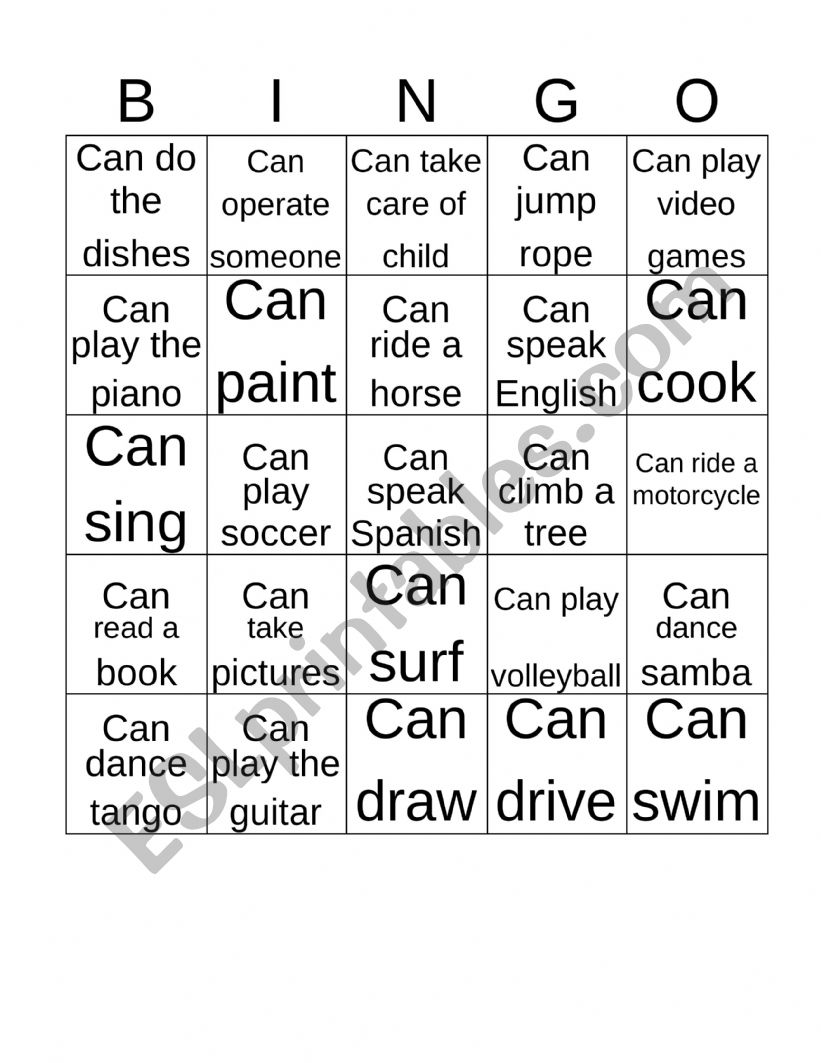 | B | I | N | G | O |
|---|---|---|---|---|
| Can do the dishes | Can operate someone | Can take care of child | Can jump rope | Can play video games |
| Can play the piano | Can paint | Can ride a horse | Can speak English | Can cook |
| Can sing | Can play soccer | Can speak Spanish | Can climb a tree | Can ride a motorcycle |
| Can read a book | Can take pictures | Can surf | Can play volleyball | Can dance samba |
| Can dance tango | Can play the guitar | Can draw | Can drive | Can swim |

ESLprintables.com